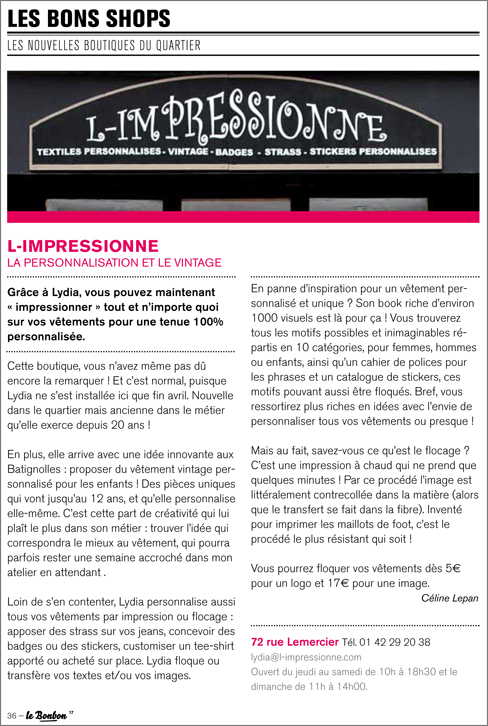 LES BONS SHOPS

LES NOUVELLES BOUTIQUES DU QUARTIER

L-IMPRESSIONNE

TEXTILES PERSONNALISES - VINTAGE - BADGES - STRASS - STICKERS PERSONNALISES

L-IMPRESSIONNE

LA PERSONNALISATION ET LE VINTAGE

Grâce à Lydia, vous pouvez maintenant « impressionner » tout et n'importe quoi sur vos vêtements pour une tenue 100% personnalisée.

Cette boutique, vous n'avez même pas dû encore la remarquer ! Et c'est normal, puisque Lydia ne s'est installée ici que fin avril. Nouvelle dans le quartier mais ancienne dans le métier qu'elle exerce depuis 20 ans !

En plus, elle arrive avec une idée innovante aux Batignolles : proposer du vêtement vintage personnalisé pour les enfants ! Des pièces uniques qui vont jusqu'au 12 ans, et qu'elle personnalise elle-même. C'est cette part de créativité qui lui plaît le plus dans son métier : trouver l'idée qui correspondra le mieux au vêtement, qui pourra parfois rester une semaine accroché dans mon atelier en attendant .

Loin de s'en contenter, Lydia personnalise aussi tous vos vêtements par impression ou flocage : apposer des strass sur vos jeans, concevoir des badges ou des stickers, customiser un tee-shirt apporté ou acheté sur place. Lydia floque ou transfère vos textes et/ou vos images.

En panne d'inspiration pour un vêtement personnalisé et unique ? Son book riche d'environ 1000 visuels est là pour ça ! Vous trouverez tous les motifs possibles et inimaginables répartis en 10 catégories, pour femmes, hommes ou enfants, ainsi qu'un cahier de polices pour les phrases et un catalogue de stickers, ces motifs pouvant aussi être floqués. Bref, vous ressortirez plus riches en idées avec l'envie de personnaliser tous vos vêtements ou presque !

Mais au fait, savez-vous ce qu'est le flocage ? C'est une impression à chaud qui ne prend que quelques minutes ! Par ce procédé l'image est littéralement contrecollée dans la matière (alors que le transfert se fait dans la fibre). Inventé pour imprimer les maillots de foot, c'est le procédé le plus résistant qui soit !

Vous pourrez floquer vos vêtements dès 5€ pour un logo et 17€ pour une image.

Céline Lepan

72 rue Lemercier Tél. 01 42 29 20 38
lydia@l-impressionne.com
Ouvert du jeudi au samedi de 10h à 18h30 et le dimanche de 11h à 14h00.

36 – le Bonbon 17